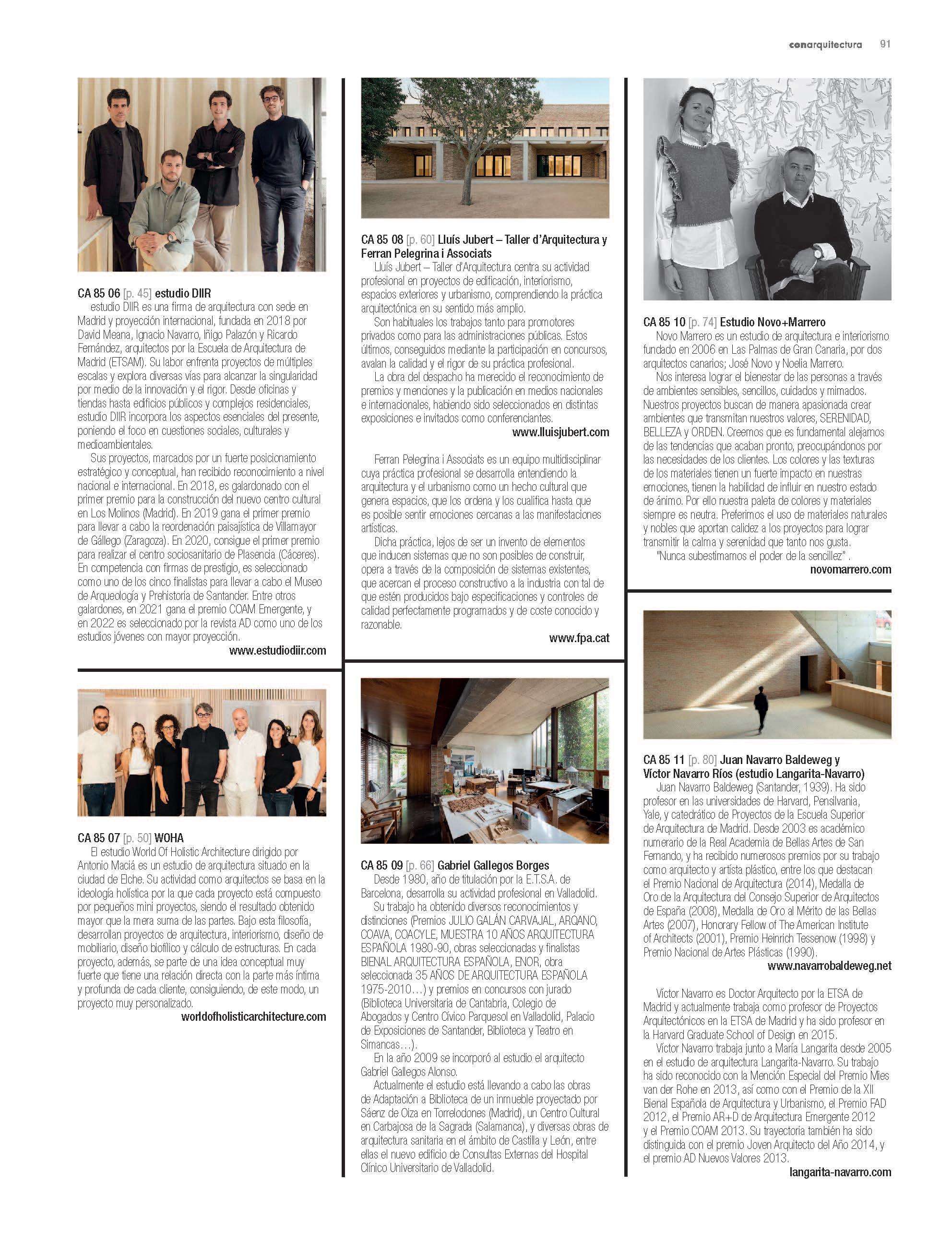 conarquitectura 91

CA 85 06 [p. 45] estudio DIIR
estudio DIIR es una firma de arquitectura con sede en Madrid y proyección internacional, fundada en 2018 por David Meana, Ignacio Navarro, Iñigo Palazón y Ricardo Fernández, arquitectos por la Escuela de Arquitectura de Madrid (ETSAM). Su labor enfrenta proyectos de múltiples escalas y explora diversas vías para alcanzar la singularidad por medio de la innovación y el rigor. Desde oficinas y tiendas hasta edificios públicos y complejos residenciales, estudio DIIR incorpora los aspectos esenciales del presente, poniendo el foco en cuestiones sociales, culturales y medioambientales.
Sus proyectos, marcados por un fuerte posicionamiento estratégico y conceptual, han recibido reconocimiento a nivel nacional e internacional. En 2018, es galardonado con el primer premio para la construcción del nuevo centro cultural en Los Molinos (Madrid). En 2019 gana el primer premio para llevar a cabo la reordenación paisajística de Villamayor de Gállego (Zaragoza). En 2020, consigue el primer premio para realizar el centro sociosanitario de Plasencia (Cáceres). En competencia con firmas de prestigio, es seleccionado como uno de los cinco finalistas para llevar a cabo el Museo de Arqueología y Prehistoria de Santander. Entre otros galardones, en 2021 gana el premio COAM Emergente, y en 2022 es seleccionado por la revista AD como uno de los estudios jóvenes con mayor proyección.
www.estudiodiir.com

CA 85 07 [p. 50] WOHA
El estudio World Of Holistic Architecture dirigido por Antonio Maciá es un estudio de arquitectura situado en la ciudad de Elche. Su actividad como arquitectos se basa en la ideología holística por la que cada proyecto está compuesto por pequeños mini proyectos, siendo el resultado obtenido mayor que la mera suma de las partes. Bajo esta filosofía, desarrollan proyectos de arquitectura, interiorismo, diseño de mobiliario, diseño biofílico y cálculo de estructuras. En cada proyecto, además, se parte de una idea conceptual muy fuerte que tiene una relación directa con la parte más íntima y profunda de cada cliente, consiguiendo, de este modo, un proyecto muy personalizado.
worldofholisticarchitecture.com

CA 85 08 [p. 60] Lluís Jubert – Taller d'Arquitectura y Ferran Pelegrina i Associats
Lluís Jubert – Taller d'Arquitectura centra su actividad profesional en proyectos de edificación, interiorismo, espacios exteriores y urbanismo, comprendiendo la práctica arquitectónica en su sentido más amplio.
Son habituales los trabajos tanto para promotores privados como para las administraciones públicas. Estos últimos, conseguidos mediante la participación en concursos, avalan la calidad y el rigor de su práctica profesional.
La obra del despacho ha merecido el reconocimiento de premios y menciones y la publicación en medios nacionales e internacionales, habiendo sido seleccionados en distintas exposiciones e invitados como conferenciantes.
www.lluisjubert.com

Ferran Pelegrina i Associats es un equipo multidisciplinar cuya práctica profesional se desarrolla entendiendo la arquitectura y el urbanismo como un hecho cultural que genera espacios, que los ordena y los cualifica hasta que es posible sentir emociones cercanas a las manifestaciones artísticas.
Dicha práctica, lejos de ser un invento de elementos que inducen sistemas que no son posibles de construir, opera a través de la composición de sistemas existentes, que acercan el proceso constructivo a la industria con tal de que estén producidos bajo especificaciones y controles de calidad perfectamente programados y de coste conocido y razonable.
www.fpa.cat

CA 85 09 [p. 66] Gabriel Gallegos Borges
Desde 1980, año de titulación por la E.T.S.A. de Barcelona, desarrolla su actividad profesional en Valladolid.
Su trabajo ha obtenido diversos reconocimientos y distinciones (Premios JULIO GALÁN CARVAJAL, ARQANO, COAVA, COACYLE, MUESTRA 10 AÑOS ARQUITECTURA ESPAÑOLA 1980-90, obras seleccionadas y finalistas BIENAL ARQUITECTURA ESPAÑOLA, ENOR, obra seleccionada 35 AÑOS DE ARQUITECTURA ESPAÑOLA 1975-2010…) y premios en concursos con jurado (Biblioteca Universitaria de Cantabria, Colegio de Abogados y Centro Cívico Parquesol en Valladolid, Palacio de Exposiciones de Santander, Biblioteca y Teatro en Simancas…).
En la año 2009 se incorporó al estudio el arquitecto Gabriel Gallegos Alonso.
Actualmente el estudio está llevando a cabo las obras de Adaptación a Biblioteca de un inmueble proyectado por Sáenz de Oiza en Torrelodones (Madrid), un Centro Cultural en Carbajosa de la Sagrada (Salamanca), y diversas obras de arquitectura sanitaria en el ámbito de Castilla y León, entre ellas el nuevo edificio de Consultas Externas del Hospital Clínico Universitario de Valladolid.

CA 85 10 [p. 74] Estudio Novo+Marrero
Novo Marrero es un estudio de arquitectura e interiorismo fundado en 2006 en Las Palmas de Gran Canaria, por dos arquitectos canarios; José Novo y Noelia Marrero.
Nos interesa lograr el bienestar de las personas a través de ambientes sensibles, sencillos, cuidados y mimados. Nuestros proyectos buscan de manera apasionada crear ambientes que transmitan nuestros valores, SERENIDAD, BELLEZA y ORDEN. Creemos que es fundamental alejarnos de las tendencias que acaban pronto, preocupándonos por las necesidades de los clientes. Los colores y las texturas de los materiales tienen un fuerte impacto en nuestras emociones, tienen la habilidad de influir en nuestro estado de ánimo. Por ello nuestra paleta de colores y materiales siempre es neutra. Preferimos el uso de materiales naturales y nobles que aportan calidez a los proyectos para lograr transmitir la calma y serenidad que tanto nos gusta.
"Nunca subestimamos el poder de la sencillez" .
novomarrero.com

CA 85 11 [p. 80] Juan Navarro Baldeweg y Víctor Navarro Ríos (estudio Langarita-Navarro)
Juan Navarro Baldeweg (Santander, 1939). Ha sido profesor en las universidades de Harvard, Pensilvania, Yale, y catedrático de Proyectos de la Escuela Superior de Arquitectura de Madrid. Desde 2003 es académico numerario de la Real Academia de Bellas Artes de San Fernando, y ha recibido numerosos premios por su trabajo como arquitecto y artista plástico, entre los que destacan el Premio Nacional de Arquitectura (2014), Medalla de Oro de la Arquitectura del Consejo Superior de Arquitectos de España (2008), Medalla de Oro al Mérito de las Bellas Artes (2007), Honorary Fellow of The American Institute of Architects (2001), Premio Heinrich Tessenow (1998) y Premio Nacional de Artes Plásticas (1990).
www.navarrobaldeweg.net

Víctor Navarro es Doctor Arquitecto por la ETSA de Madrid y actualmente trabaja como profesor de Proyectos Arquitectónicos en la ETSA de Madrid y ha sido profesor en la Harvard Graduate School of Design en 2015.
Víctor Navarro trabaja junto a María Langarita desde 2005 en el estudio de arquitectura Langarita-Navarro. Su trabajo ha sido reconocido con la Mención Especial del Premio Mies van der Rohe en 2013, así como con el Premio de la XII Bienal Española de Arquitectura y Urbanismo, el Premio FAD 2012, el Premio AR+D de Arquitectura Emergente 2012 y el Premio COAM 2013. Su trayectoria también ha sido distinguida con el premio Joven Arquitecto del Año 2014, y el premio AD Nuevos Valores 2013.
langarita-navarro.com